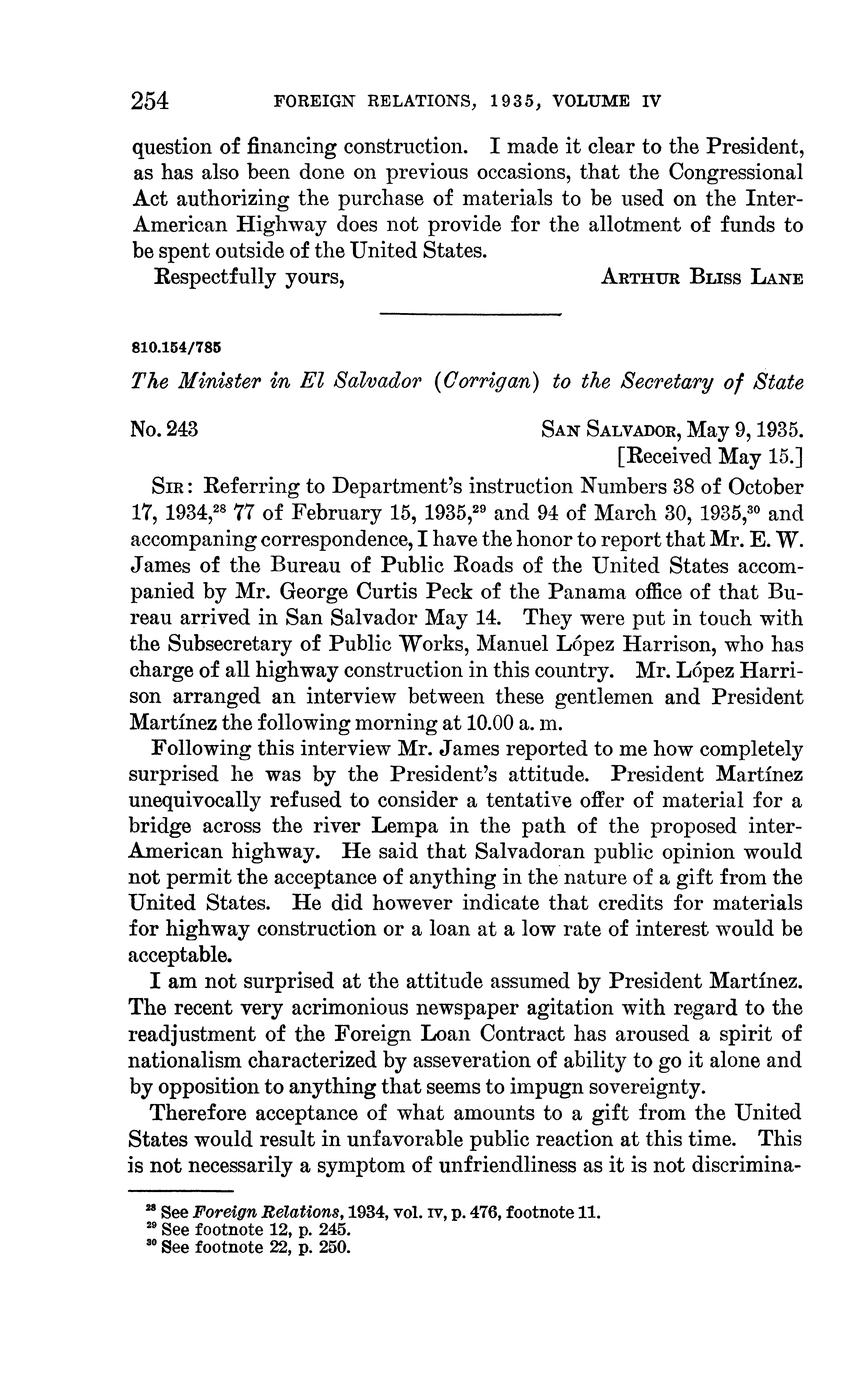 254 FOREIGN RELATIONS, 1935, VOLUME IV

question of financing construction. I made it clear to the President, as has also been done on previous occasions, that the Congressional Act authorizing the purchase of materials to be used on the Inter-American Highway does not provide for the allotment of funds to be spent outside of the United States.

Respectfully yours, ARTHUR BLISS LANE

810.154/785

The Minister in El Salvador (Corrigan) to the Secretary of State

No. 243 SAN SALVADOR, May 9, 1935.
[Received May 15.]

SIR: Referring to Department's instruction Numbers 38 of October 17, 1934,$^{28}$ 77 of February 15, 1935,$^{29}$ and 94 of March 30, 1935,$^{30}$ and accompaning correspondence, I have the honor to report that Mr. E. W. James of the Bureau of Public Roads of the United States accompanied by Mr. George Curtis Peck of the Panama office of that Bureau arrived in San Salvador May 14. They were put in touch with the Subsecretary of Public Works, Manuel López Harrison, who has charge of all highway construction in this country. Mr. López Harrison arranged an interview between these gentlemen and President Martínez the following morning at 10.00 a. m.

Following this interview Mr. James reported to me how completely surprised he was by the President's attitude. President Martínez unequivocally refused to consider a tentative offer of material for a bridge across the river Lempa in the path of the proposed inter-American highway. He said that Salvadoran public opinion would not permit the acceptance of anything in the nature of a gift from the United States. He did however indicate that credits for materials for highway construction or a loan at a low rate of interest would be acceptable.

I am not surprised at the attitude assumed by President Martínez. The recent very acrimonious newspaper agitation with regard to the readjustment of the Foreign Loan Contract has aroused a spirit of nationalism characterized by asseveration of ability to go it alone and by opposition to anything that seems to impugn sovereignty.

Therefore acceptance of what amounts to a gift from the United States would result in unfavorable public reaction at this time. This is not necessarily a symptom of unfriendliness as it is not discrimina-

$^{28}$ See Foreign Relations, 1934, vol. IV, p. 476, footnote 11.
$^{29}$ See footnote 12, p. 245.
$^{30}$ See footnote 22, p. 250.